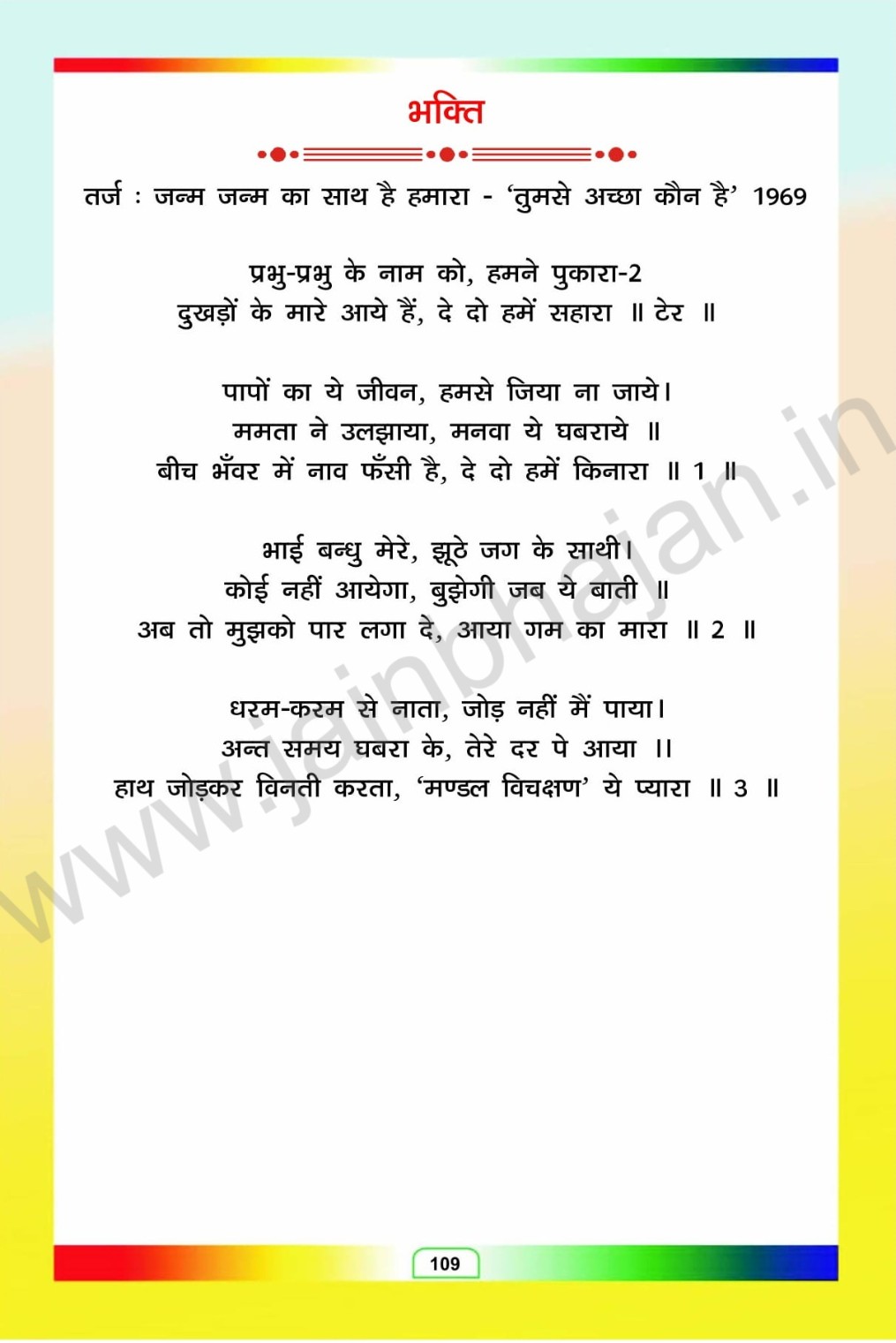 भक्ति

तर्ज : जन्म जन्म का साथ है हमारा - 'तुमसे अच्छा कौन है' 1969

प्रभु-प्रभु के नाम को, हमने पुकारा-2
दुखड़ों के मारे आये हैं, दे दो हमें सहारा ॥ टेर ॥

पापों का ये जीवन, हमसे जिया ना जाये।
ममता ने उलझाया, मनवा ये घबराये ॥
बीच भँवर में नाव फँसी है, दे दो हमें किनारा ॥ 1 ॥

भाई बन्धु मेरे, झूठे जग के साथी।
कोई नहीं आयेगा, बुझेगी जब ये बाती ॥
अब तो मुझको पार लगा दे, आया गम का मारा ॥ 2 ॥

धरम-करम से नाता, जोड़ नहीं मैं पाया।
अन्त समय घबरा के, तेरे दर पे आया ॥
हाथ जोड़कर विनती करता, 'मण्डल विचक्षण' ये प्यारा ॥ 3 ॥

www.jainbhajan.in

109